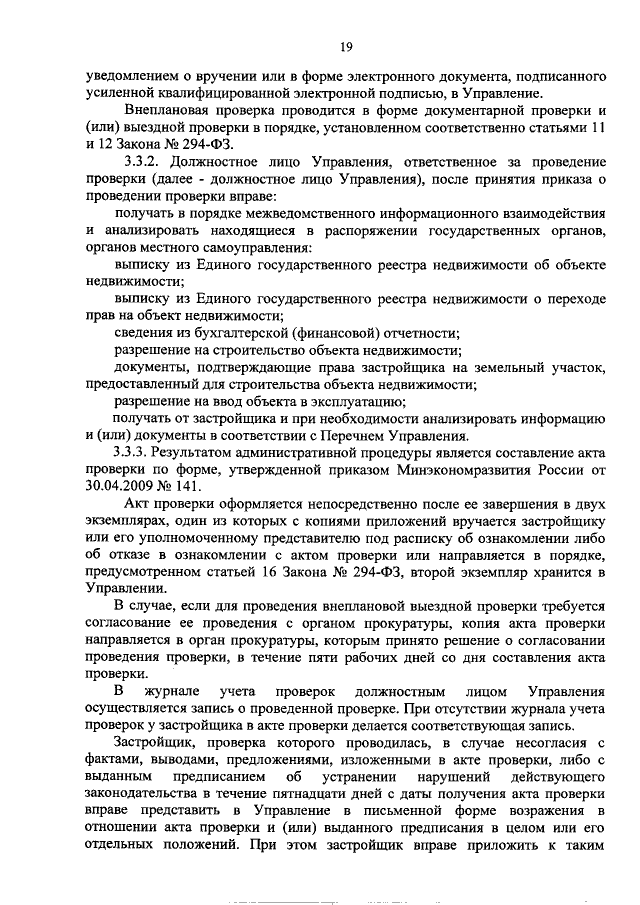 19

уведомлением о вручении или в форме электронного документа, подписанного усиленной квалифицированной электронной подписью, в Управление.

Внеплановая проверка проводится в форме документарной проверки и (или) выездной проверки в порядке, установленном соответственно статьями 11 и 12 Закона № 294-ФЗ.

3.3.2. Должностное лицо Управления, ответственное за проведение проверки (далее - должностное лицо Управления), после принятия приказа о проведении проверки вправе:

получать в порядке межведомственного информационного взаимодействия и анализировать находящиеся в распоряжении государственных органов, органов местного самоуправления:

выписку из Единого государственного реестра недвижимости об объекте недвижимости;

выписку из Единого государственного реестра недвижимости о переходе прав на объект недвижимости;

сведения из бухгалтерской (финансовой) отчетности;

разрешение на строительство объекта недвижимости;

документы, подтверждающие права застройщика на земельный участок, предоставленный для строительства объекта недвижимости;

разрешение на ввод объекта в эксплуатацию;

получать от застройщика и при необходимости анализировать информацию и (или) документы в соответствии с Перечнем Управления.

3.3.3. Результатом административной процедуры является составление акта проверки по форме, утвержденной приказом Минэкономразвития России от 30.04.2009 № 141.

Акт проверки оформляется непосредственно после ее завершения в двух экземплярах, один из которых с копиями приложений вручается застройщику или его уполномоченному представителю под расписку об ознакомлении либо об отказе в ознакомлении с актом проверки или направляется в порядке, предусмотренном статьей 16 Закона № 294-ФЗ, второй экземпляр хранится в Управлении.

В случае, если для проведения внеплановой выездной проверки требуется согласование ее проведения с органом прокуратуры, копия акта проверки направляется в орган прокуратуры, которым принято решение о согласовании проведения проверки, в течение пяти рабочих дней со дня составления акта проверки.

В журнале учета проверок должностным лицом Управления осуществляется запись о проведенной проверке. При отсутствии журнала учета проверок у застройщика в акте проверки делается соответствующая запись.

Застройщик, проверка которого проводилась, в случае несогласия с фактами, выводами, предложениями, изложенными в акте проверки, либо с выданным предписанием об устранении нарушений действующего законодательства в течение пятнадцати дней с даты получения акта проверки вправе представить в Управление в письменной форме возражения в отношении акта проверки и (или) выданного предписания в целом или его отдельных положений. При этом застройщик вправе приложить к таким